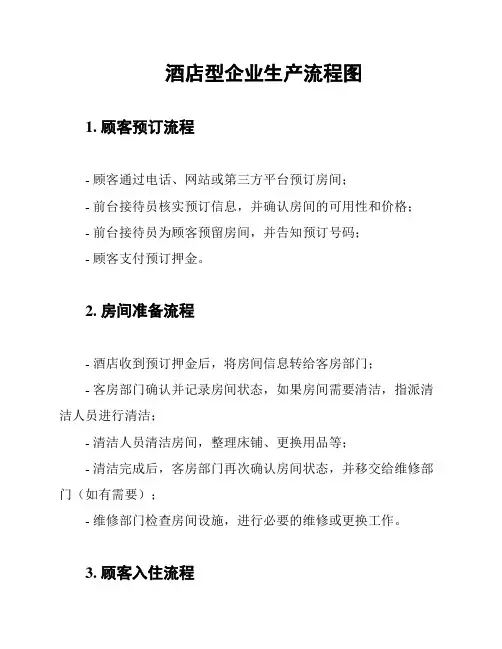 酒店型企业生产流程图

1. 顾客预订流程

- 顾客通过电话、网站或第三方平台预订房间；

- 前台接待员核实预订信息，并确认房间的可用性和价格；

- 前台接待员为顾客预留房间，并告知预订号码；

- 顾客支付预订押金。

2. 房间准备流程

- 酒店收到预订押金后，将房间信息转给客房部门；

- 客房部门确认并记录房间状态，如果房间需要清洁，指派清洁人员进行清洁；

- 清洁人员清洁房间，整理床铺、更换用品等；

- 清洁完成后，客房部门再次确认房间状态，并移交给维修部门（如有需要）；

- 维修部门检查房间设施，进行必要的维修或更换工作。

3. 顾客入住流程